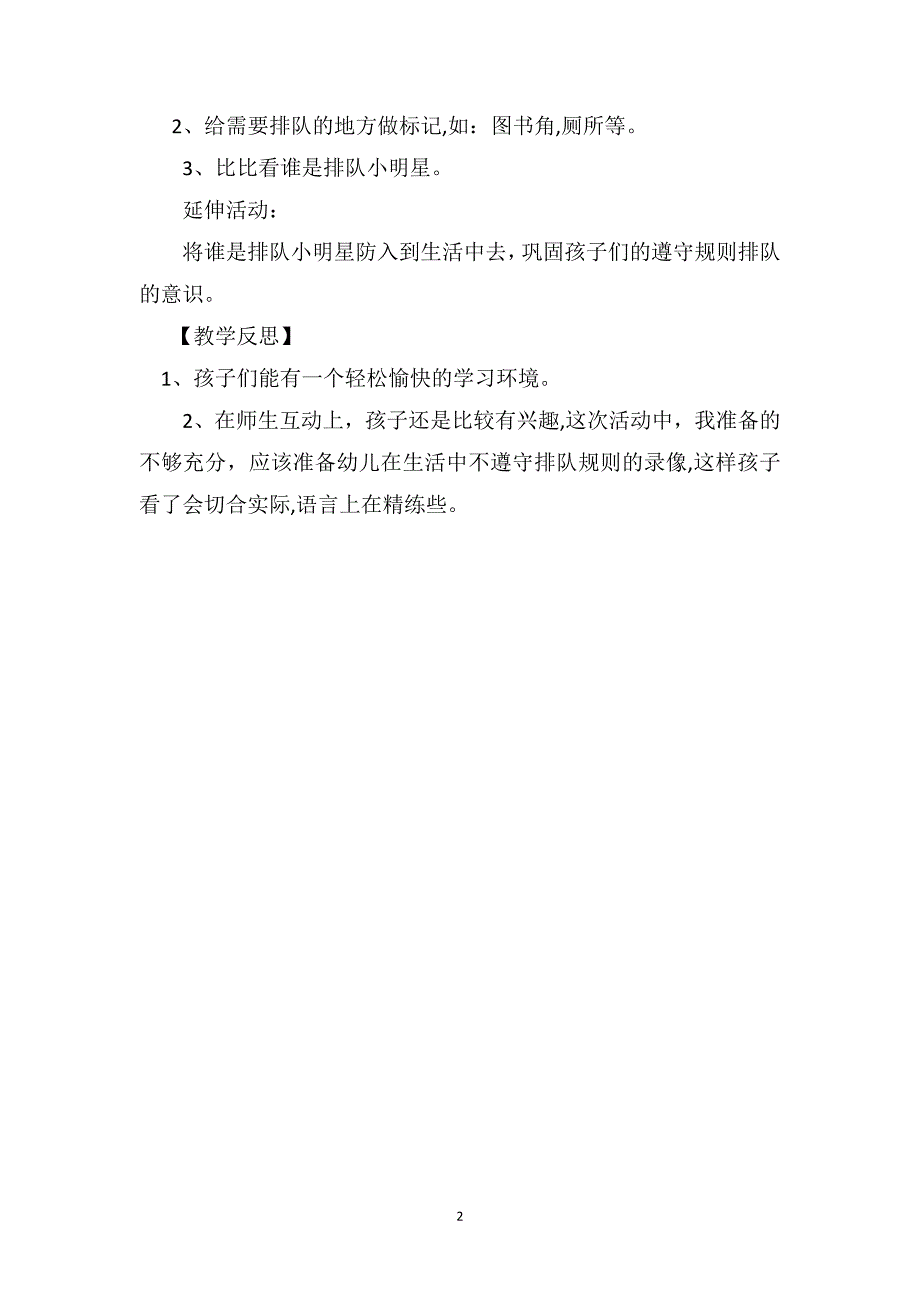 2、给需要排队的地方做标记,如：图书角,厕所等。

3、比比看谁是排队小明星。

延伸活动：

将谁是排队小明星防入到生活中去，巩固孩子们的遵守规则排队的意识。

【教学反思】

1、孩子们能有一个轻松愉快的学习环境。

2、在师生互动上，孩子还是比较有兴趣,这次活动中，我准备的不够充分，应该准备幼儿在生活中不遵守排队规则的录像,这样孩子看了会切合实际,语言上在精练些。

2